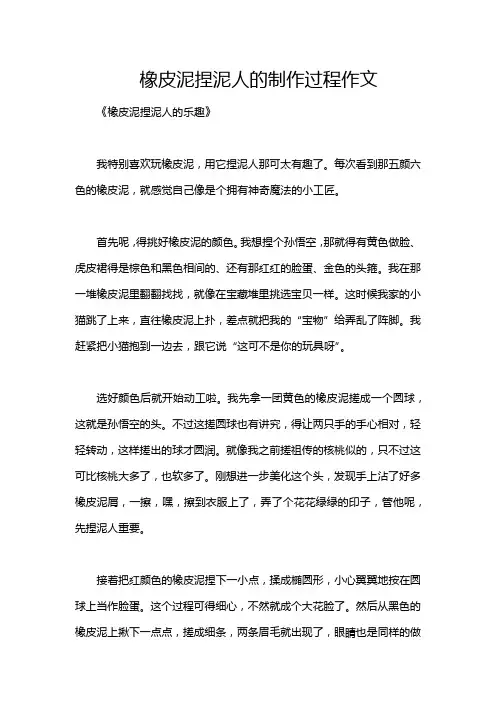 橡皮泥捏泥人的制作过程作文

《橡皮泥捏泥人的乐趣》

我特别喜欢玩橡皮泥，用它捏泥人那可太有趣了。每次看到那五颜六色的橡皮泥，就感觉自己像是个拥有神奇魔法的小工匠。

首先呢，得挑好橡皮泥的颜色。我想捏个孙悟空，那就得有黄色做脸、虎皮裙得是棕色和黑色相间的、还有那红红的脸蛋、金色的头箍。我在那一堆橡皮泥里翻翻找找，就像在宝藏堆里挑选宝贝一样。这时候我家的小猫跳了上来，直往橡皮泥上扑，差点就把我的“宝物”给弄乱了阵脚。我赶紧把小猫抱到一边去，跟它说“这可不是你的玩具呀”。

选好颜色后就开始动工啦。我先拿一团黄色的橡皮泥搓成一个圆球，这就是孙悟空的头。不过这搓圆球也有讲究，得让两只手的手心相对，轻轻转动，这样搓出的球才圆润。就像我之前搓祖传的核桃似的，只不过这可比核桃大多了，也软多了。刚想进一步美化这个头，发现手上沾了好多橡皮泥屑，一擦，嘿，擦到衣服上了，弄了个花花绿绿的印子，管他呢，先捏泥人重要。

接着把红颜色的橡皮泥捏下一小点，揉成椭圆形，小心翼翼地按在圆球上当作脸蛋。这个过程可得细心，不然就成个大花脸了。然后从黑色的橡皮泥上揪下一点点，搓成细条，两条眉毛就出现了，眼睛也是同样的做